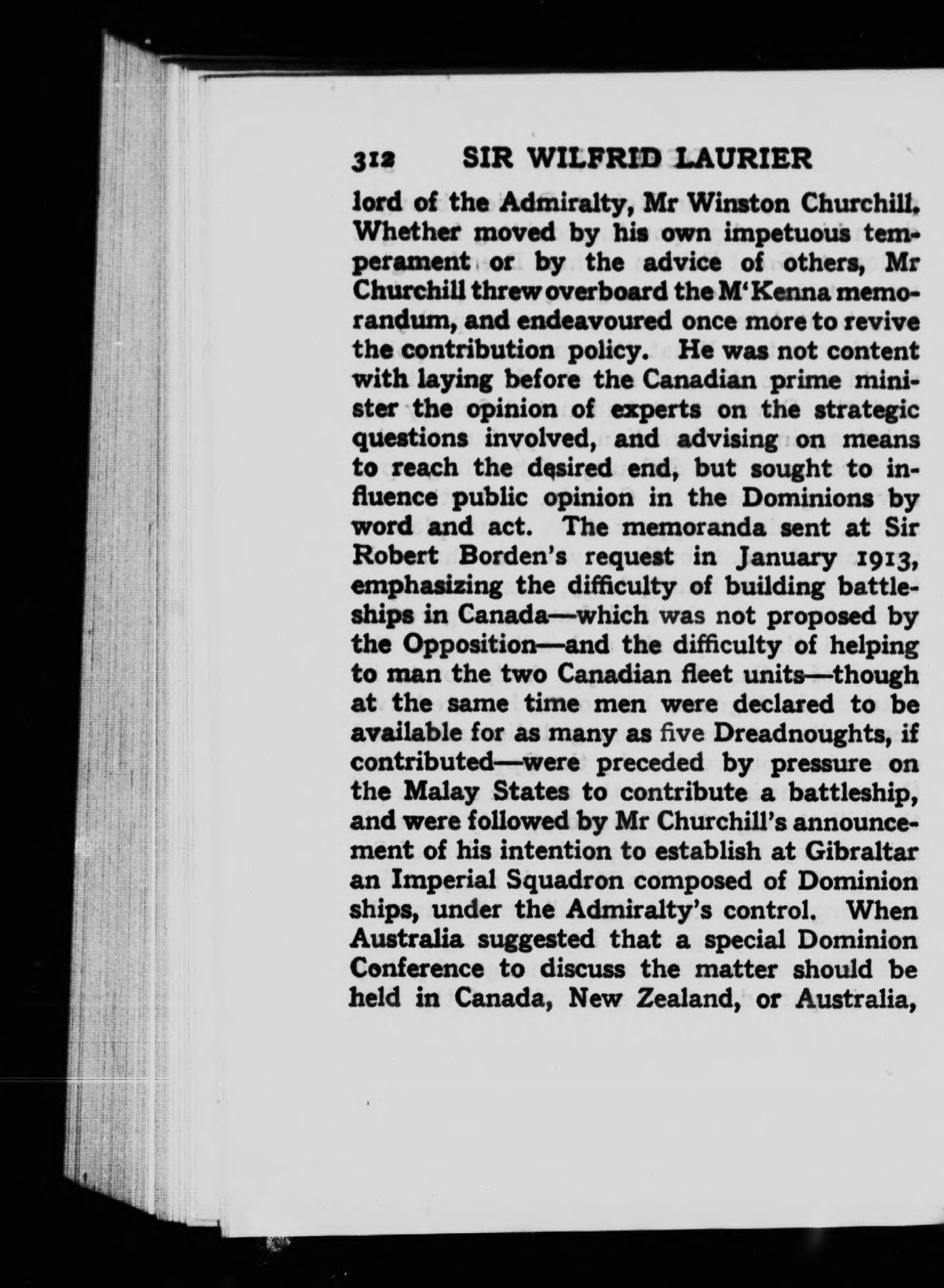 312 SIR WILFRID LAURIER

lord of the Admiralty, Mr Winston Churchill. Whether moved by his own impetuous temperament or by the advice of others, Mr Churchill threw overboard the M'Kenna memorandum, and endeavoured once more to revive the contribution policy. He was not content with laying before the Canadian prime minister the opinion of experts on the strategic questions involved, and advising on means to reach the desired end, but sought to influence public opinion in the Dominions by word and act. The memoranda sent at Sir Robert Borden's request in January 1913, emphasizing the difficulty of building battleships in Canada—which was not proposed by the Opposition—and the difficulty of helping to man the two Canadian fleet units—though at the same time men were declared to be available for as many as five Dreadnoughts, if contributed—were preceded by pressure on the Malay States to contribute a battleship, and were followed by Mr Churchill's announcement of his intention to establish at Gibraltar an Imperial Squadron composed of Dominion ships, under the Admiralty's control. When Australia suggested that a special Dominion Conference to discuss the matter should be held in Canada, New Zealand, or Australia,